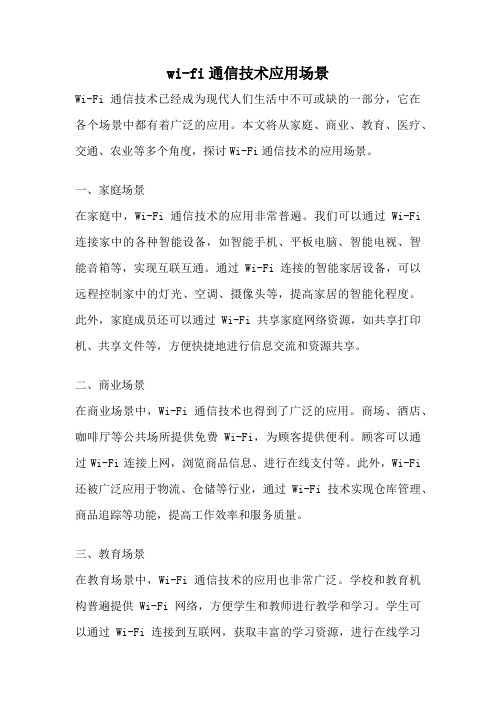 wi-fi 通信技术应用场景

Wi-Fi 通信技术已经成为现代人们生活中不可或缺的一部分，它在各个场景中都有着广泛的应用。本文将从家庭、商业、教育、医疗、交通、农业等多个角度，探讨 Wi-Fi 通信技术的应用场景。

一、家庭场景

在家庭中，Wi-Fi 通信技术的应用非常普遍。我们可以通过 Wi-Fi 连接家中的各种智能设备，如智能手机、平板电脑、智能电视、智能音箱等，实现互联互通。通过 Wi-Fi 连接的智能家居设备，可以远程控制家中的灯光、空调、摄像头等，提高家居的智能化程度。此外，家庭成员还可以通过 Wi-Fi 共享家庭网络资源，如共享打印机、共享文件等，方便快捷地进行信息交流和资源共享。

二、商业场景

在商业场景中，Wi-Fi 通信技术也得到了广泛的应用。商场、酒店、咖啡厅等公共场所提供免费 Wi-Fi，为顾客提供便利。顾客可以通过 Wi-Fi 连接上网，浏览商品信息、进行在线支付等。此外，Wi-Fi 还被广泛应用于物流、仓储等行业，通过 Wi-Fi 技术实现仓库管理、商品追踪等功能，提高工作效率和服务质量。

三、教育场景

在教育场景中，Wi-Fi 通信技术的应用也非常广泛。学校和教育机构普遍提供 Wi-Fi 网络，方便学生和教师进行教学和学习。学生可以通过 Wi-Fi 连接到互联网，获取丰富的学习资源，进行在线学习